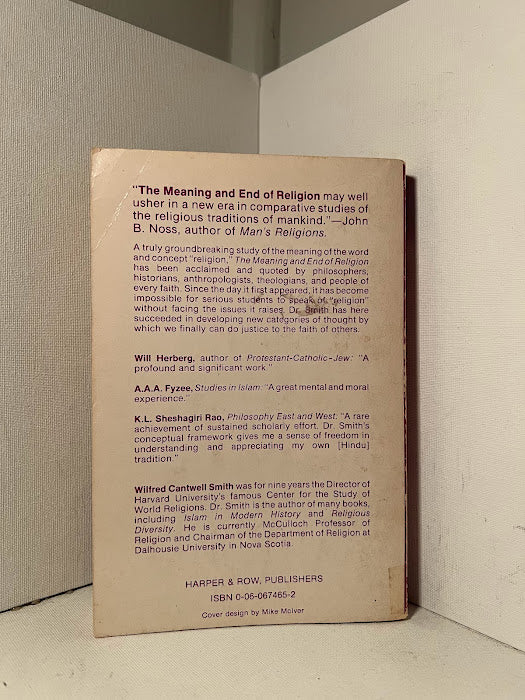 "The Meaning and End of Religion may well usher in a new era in comparative studies of the religious traditions of mankind."—John B. Noss, author of Man's Religions.

A truly groundbreaking study of the meaning of the word and concept "religion," The Meaning and End of Religion has been acclaimed and quoted by philosophers, historians, anthropologists, theologians, and people of every faith. Since the day it first appeared, it has become impossible for serious students to speak of "religion" without facing the issues it raises. Dr. Smith has here succeeded in developing new categories of thought by which we finally can do justice to the faith of others.

Will Herberg, author of Protestant-Catholic-Jew: "A profound and significant work."

A.A.A. Fyzee, Studies in Islam: "A great mental and moral experience."

K.L. Sheshagiri Rao, Philosophy East and West: "A rare achievement of sustained scholarly effort. Dr. Smith's conceptual framework gives me a sense of freedom in understanding and appreciating my own [Hindu] tradition."

Wilfred Cantwell Smith was for nine years the Director of Harvard University's famous Center for the Study of World Religions. Dr. Smith is the author of many books, including Islam in Modern History and Religious Diversity. He is currently McCulloch Professor of Religion and Chairman of the Department of Religion at Dalhousie University in Nova Scotia.

HARPER & ROW, PUBLISHERS
ISBN 0-06-067465-2
Cover design by Mike McIver